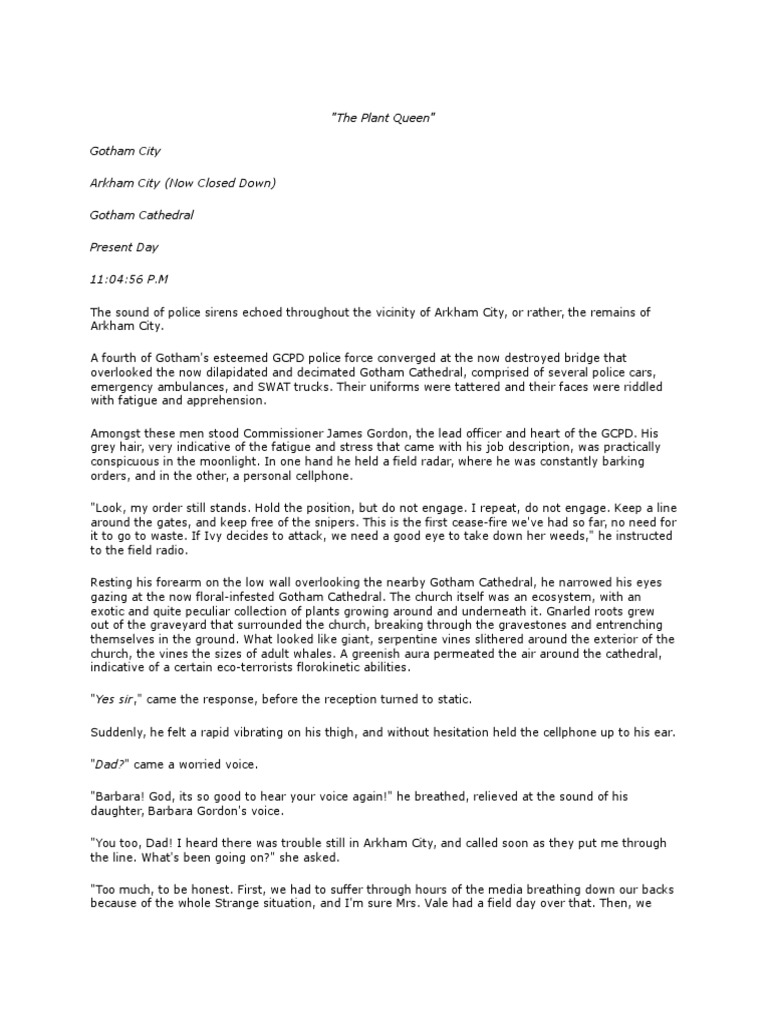 "The Plant Queen"

Gotham City

Arkham City (Now Closed Down)

Gotham Cathedral

Present Day

11:04:56 P.M

The sound of police sirens echoed throughout the vicinity of Arkham City, or rather, the remains of Arkham City.

A fourth of Gotham's esteemed GCPD police force converged at the now destroyed bridge that overlooked the now dilapidated and decimated Gotham Cathedral, comprised of several police cars, emergency ambulances, and SWAT trucks. Their uniforms were tattered and their faces were riddled with fatigue and apprehension.

Amongst these men stood Commissioner James Gordon, the lead officer and heart of the GCPD. His grey hair, very indicative of the fatigue and stress that came with his job description, was practically conspicuous in the moonlight. In one hand he held a field radar, where he was constantly barking orders, and in the other, a personal cellphone.

"Look, my order still stands. Hold the position, but do not engage. I repeat, do not engage. Keep a line around the gates, and keep free of the snipers. This is the first cease-fire we've had so far, no need for it to go to waste. If Ivy decides to attack, we need a good eye to take down her weeds," he instructed to the field radio.

Resting his forearm on the low wall overlooking the nearby Gotham Cathedral, he narrowed his eyes gazing at the now floral-infested Gotham Cathedral. The church itself was an ecosystem, with an exotic and quite peculiar collection of plants growing around and underneath it. Gnarled roots grew out of the graveyard that surrounded the church, breaking through the gravestones and entrenching themselves in the ground. What looked like giant, serpentine vines slithered around the exterior of the church, the vines the sizes of adult whales. A greenish aura permeated the air around the cathedral, indicative of a certain eco-terrorists florokinetic abilities.

"Yes sir," came the response, before the reception turned to static.

Suddenly, he felt a rapid vibrating on his thigh, and without hesitation held the cellphone up to his ear.

"Dad?" came a worried voice.

"Barbara! God, its so good to hear your voice again!" he breathed, relieved at the sound of his daughter, Barbara Gordon's voice.

"You too, Dad! I heard there was trouble still in Arkham City, and called soon as they put me through the line. What's been going on?" she asked.

"Too much, to be honest. First, we had to suffer through hours of the media breathing down our backs because of the whole Strange situation, and I'm sure Mrs. Vale had a field day over that. Then, we